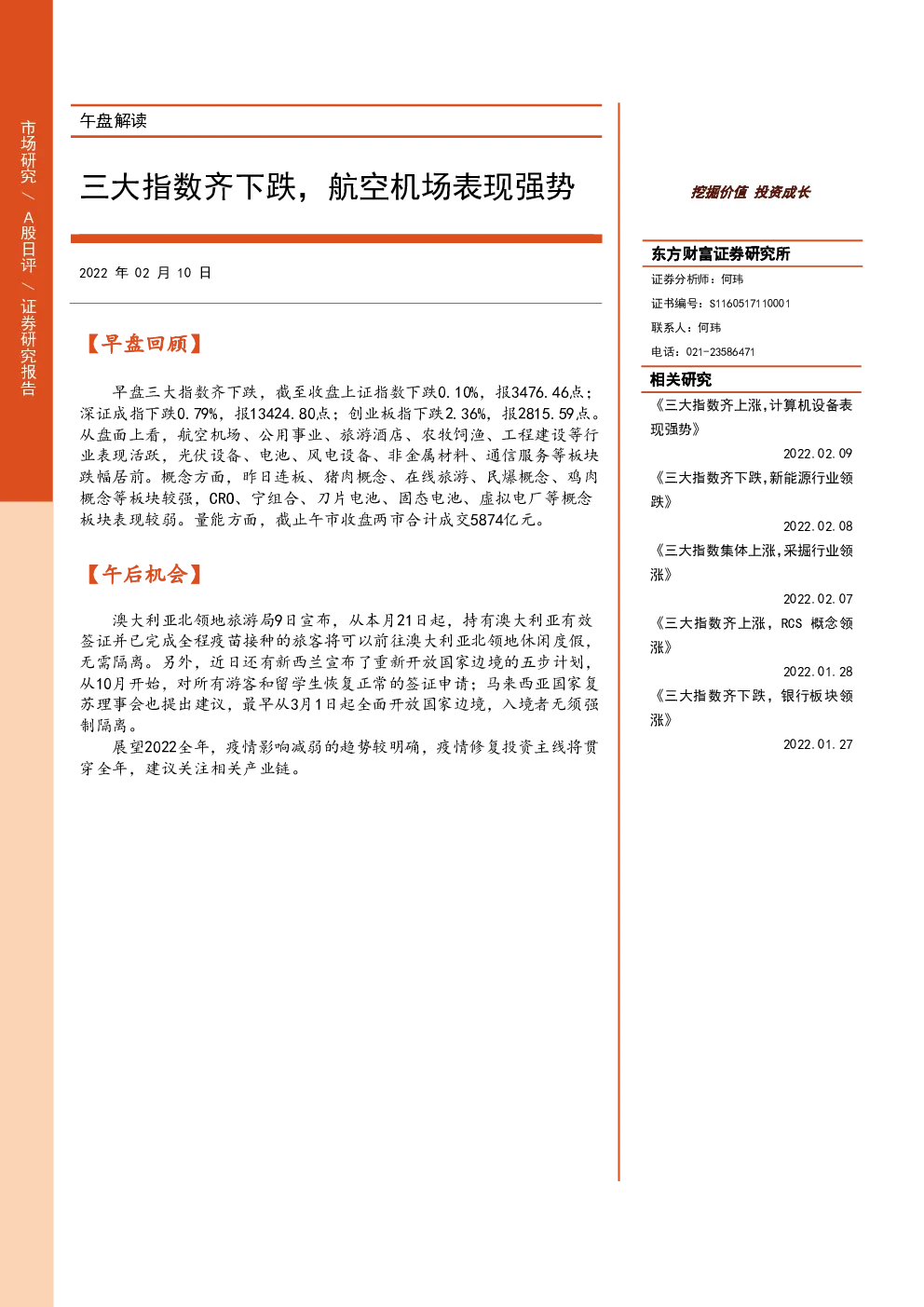 市场研究 / A股日评 / 证券研究报告

午盘解读

三大指数齐下跌，航空机场表现强势

2022 年 02 月 10 日

【早盘回顾】

早盘三大指数齐下跌，截至收盘上证指数下跌0.10%，报3476.46点；深证成指下跌0.79%，报13424.80点；创业板指下跌2.36%，报2815.59点。从盘面上看，航空机场、公用事业、旅游酒店、农牧饲渔、工程建设等行业表现活跃，光伏设备、电池、风电设备、非金属材料、通信服务等板块跌幅居前。概念方面，昨日连板、猪肉概念、在线旅游、民爆概念、鸡肉概念等板块较强，CRO、宁组合、刀片电池、固态电池、虚拟电厂等概念板块表现较弱。量能方面，截止午市收盘两市合计成交5874亿元。

【午后机会】

澳大利亚北领地旅游局9日宣布，从本月21日起，持有澳大利亚有效签证并已完成全程疫苗接种的旅客将可以前往澳大利亚北领地休闲度假，无需隔离。另外，近日还有新西兰宣布了重新开放国家边境的五步计划，从10月开始，对所有游客和留学生恢复正常的签证申请；马来西亚国家复苏理事会也提出建议，最早从3月1日起全面开放国家边境，入境者无须强制隔离。

展望2022全年，疫情影响减弱的趋势较明确，疫情修复投资主线将贯穿全年，建议关注相关产业链。

挖掘价值 投资成长

东方财富证券研究所

证券分析师：何玮

证书编号：S1160517110001

联系人：何玮

电话：021-23586471

相关研究

《三大指数齐上涨,计算机设备表现强势》

2022.02.09

《三大指数齐下跌,新能源行业领跌》

2022.02.08

《三大指数集体上涨,采掘行业领涨》

2022.02.07

《三大指数齐上涨，RCS 概念领涨》

2022.01.28

《三大指数齐下跌，银行板块领涨》

2022.01.27